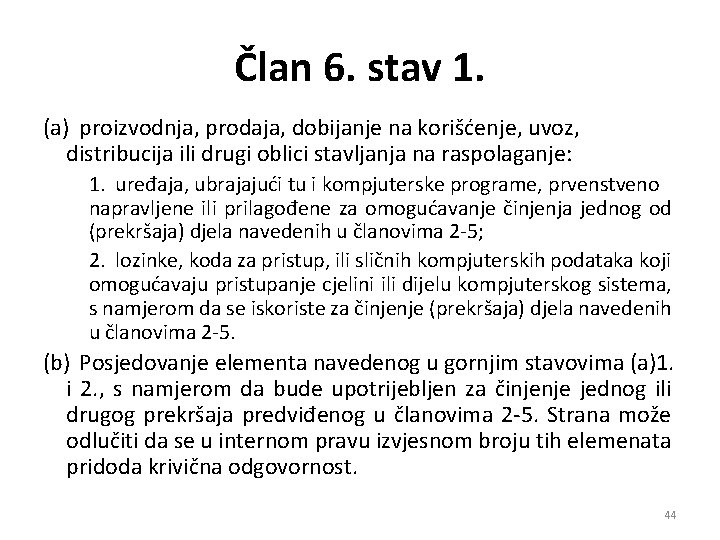 Član 6. stav 1.

(a) proizvodnja, prodaja, dobijanje na korišćenje, uvoz, distribucija ili drugi oblici stavljanja na raspolaganje:

1. uređaja, ubrajajući tu i kompjuterske programe, prvenstveno napravljene ili prilagođene za omogućavanje činjenja jednog od (prekršaja) djela navedenih u članovima 2-5;

2. lozinke, koda za pristup, ili sličnih kompjuterskih podataka koji omogućavaju pristupanje cjelini ili dijelu kompjuterskog sistema, s namjerom da se iskoriste za činjenje (prekršaja) djela navedenih u članovima 2-5.

(b) Posjedovanje elementa navedenog u gornjim stavovima (a)1. i 2., s namjerom da bude upotrijebljen za činjenje jednog ili drugog prekršaja predviđenog u članovima 2-5. Strana može odlučiti da se u internom pravu izvjesnom broju tih elemenata pridoda krivična odgovornost.

44